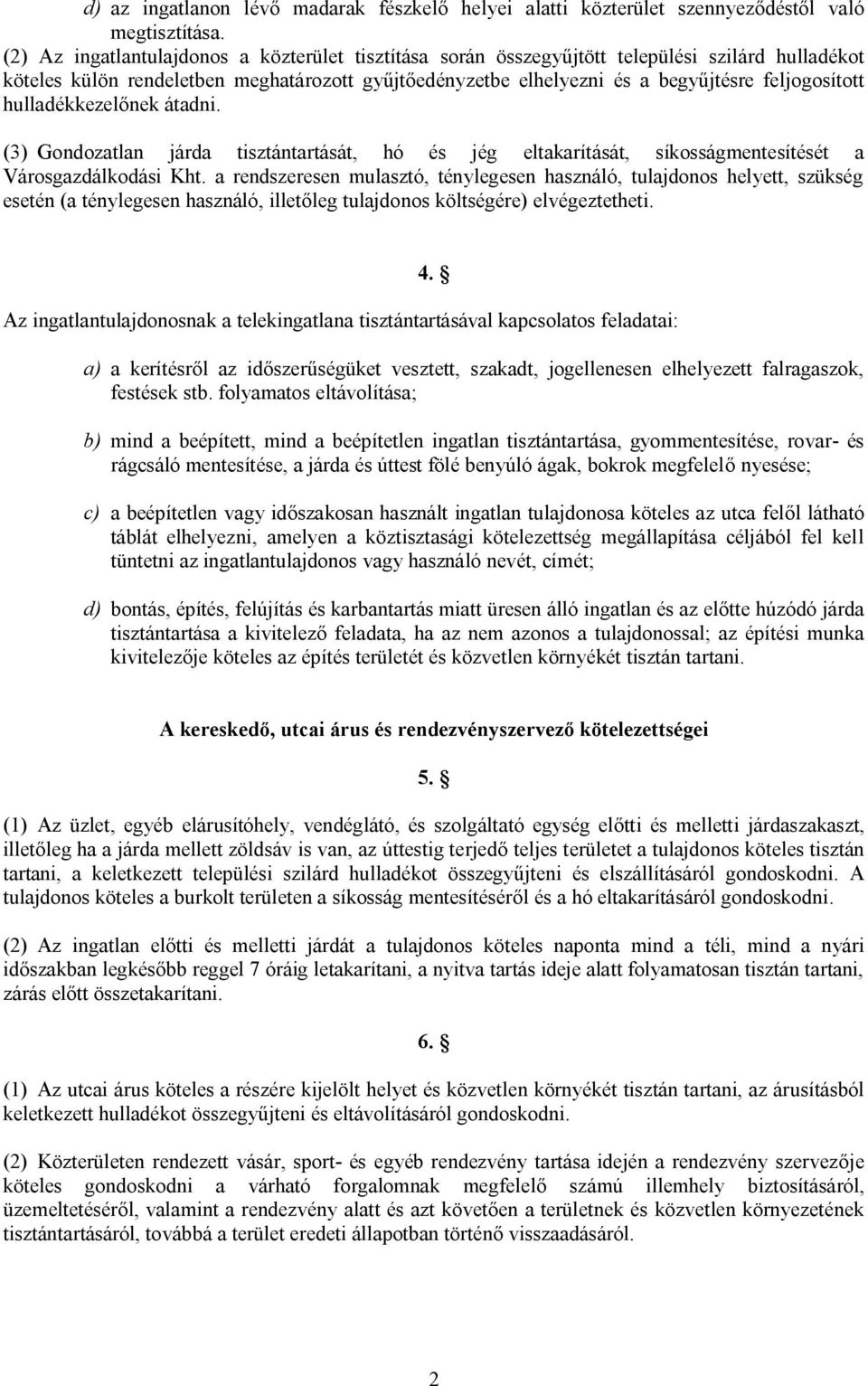 d) az ingatlanon lévő madarak fészkelő helyei alatti közterület szennyeződéstől való megtisztítása.

(2) Az ingatlantulajdonos a közterület tisztítása során összegyűjtött települési szilárd hulladékot köteles külön rendeletben meghatározott gyűjtőedényzetbe elhelyezni és a begyűjtésre feljogosított hulladékkezelőnek átadni.

(3) Gondozatlan járda tisztántartását, hó és jég eltakarítását, síkosságmentesítését a Városgazdálkodási Kht. a rendszeresen mulasztó, ténylegesen használó, tulajdonos helyett, szükség esetén (a ténylegesen használó, illetőleg tulajdonos költségére) elvégeztetheti.

4. §

Az ingatlantulajdonosnak a telekingatlana tisztántartásával kapcsolatos feladatai:

a) a kerítésről az időszerűségüket vesztett, szakadt, jogellenesen elhelyezett falragaszok, festések stb. folyamatos eltávolítása;

b) mind a beépített, mind a beépítetlen ingatlan tisztántartása, gyommentesítése, rovar- és rágcsáló mentesítése, a járda és úttest fölé benyúló ágak, bokrok megfelelő nyesése;

c) a beépítetlen vagy időszakosan használt ingatlan tulajdonosa köteles az utca felől látható táblát elhelyezni, amelyen a köztisztasági kötelezettség megállapítása céljából fel kell tüntetni az ingatlantulajdonos vagy használó nevét, címét;

d) bontás, építés, felújítás és karbantartás miatt üresen álló ingatlan és az előtte húzódó járda tisztántartása a kivitelező feladata, ha az nem azonos a tulajdonossal; az építési munka kivitelezője köteles az építés területét és közvetlen környékét tisztán tartani.

A kereskedő, utcai árus és rendezvényszervező kötelezettségei

5. §

(1) Az üzlet, egyéb elárusítóhely, vendéglátó, és szolgáltató egység előtti és melletti járdaszakaszt, illetőleg ha a járda mellett zöldsáv is van, az úttestig terjedő teljes területet a tulajdonos köteles tisztán tartani, a keletkezett települési szilárd hulladékot összegyűjteni és elszállításáról gondoskodni. A tulajdonos köteles a burkolt területen a síkosság mentesítéséről és a hó eltakarításáról gondoskodni.

(2) Az ingatlan előtti és melletti járdát a tulajdonos köteles naponta mind a téli, mind a nyári időszakban legkésőbb reggel 7 óráig letakarítani, a nyitva tartás ideje alatt folyamatosan tisztán tartani, zárás előtt összetakarítani.

6. §

(1) Az utcai árus köteles a részére kijelölt helyet és közvetlen környékét tisztán tartani, az árusításból keletkezett hulladékot összegyűjteni és eltávolításáról gondoskodni.

(2) Közterületen rendezett vásár, sport- és egyéb rendezvény tartása idején a rendezvény szervezője köteles gondoskodni a várható forgalomnak megfelelő számú illemhely biztosításáról, üzemeltetéséről, valamint a rendezvény alatt és azt követően a területnek és közvetlen környezetének tisztántartásáról, továbbá a terület eredeti állapotban történő visszaadásáról.

2